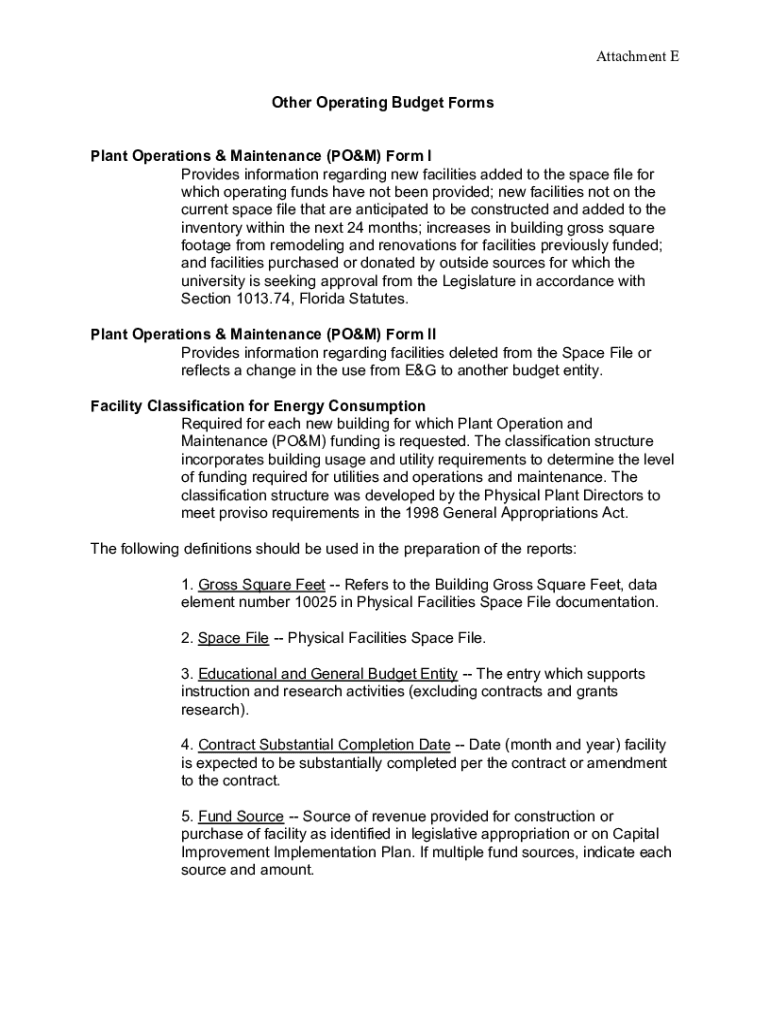 Attachment E

Other Operating Budget Forms

Plant Operations & Maintenance (PO&M) Form I
Provides information regarding new facilities added to the space file for which operating funds have not been provided; new facilities not on the current space file that are anticipated to be constructed and added to the inventory within the next 24 months; increases in building gross square footage from remodeling and renovations for facilities previously funded; and facilities purchased or donated by outside sources for which the university is seeking approval from the Legislature in accordance with Section 1013.74, Florida Statutes.

Plant Operations & Maintenance (PO&M) Form II
Provides information regarding facilities deleted from the Space File or reflects a change in the use from E&G to another budget entity.

Facility Classification for Energy Consumption
Required for each new building for which Plant Operation and Maintenance (PO&M) funding is requested. The classification structure incorporates building usage and utility requirements to determine the level of funding required for utilities and operations and maintenance. The classification structure was developed by the Physical Plant Directors to meet proviso requirements in the 1998 General Appropriations Act.

The following definitions should be used in the preparation of the reports:

1. Gross Square Feet -- Refers to the Building Gross Square Feet, data element number 10025 in Physical Facilities Space File documentation.

2. Space File -- Physical Facilities Space File.

3. Educational and General Budget Entity -- The entry which supports instruction and research activities (excluding contracts and grants research).

4. Contract Substantial Completion Date -- Date (month and year) facility is expected to be substantially completed per the contract or amendment to the contract.

5. Fund Source -- Source of revenue provided for construction or purchase of facility as identified in legislative appropriation or on Capital Improvement Implementation Plan. If multiple fund sources, indicate each source and amount.